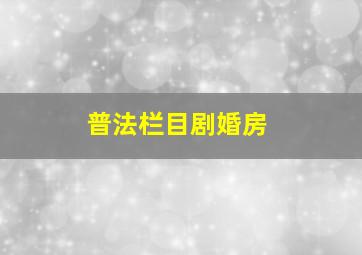 普法栏目剧婚房